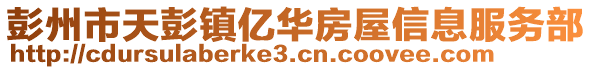 彭州市天彭镇亿华房屋信息服务部
http://cdursulaberke3.cn.coovee.com